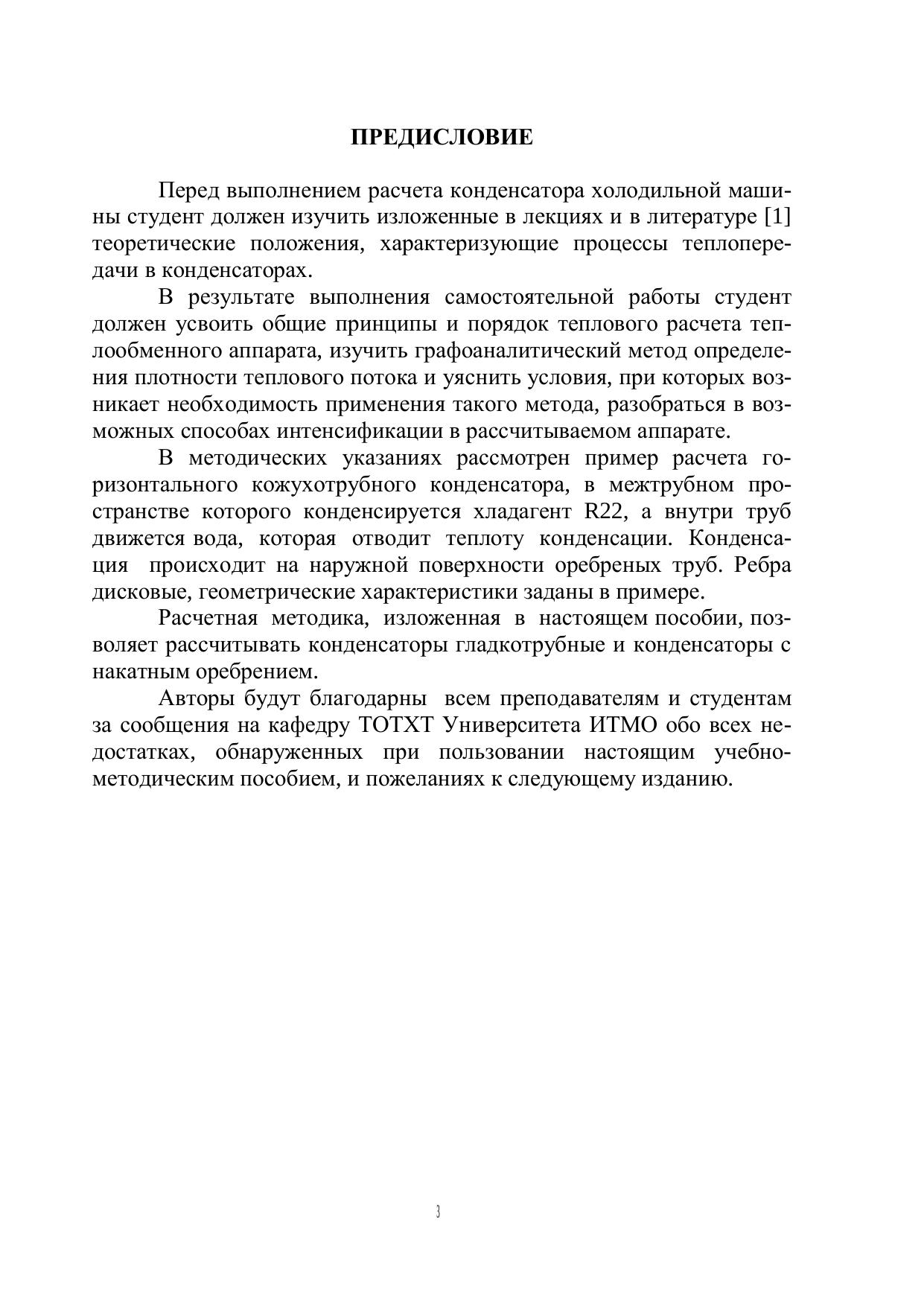 ПРЕДИСЛОВИЕ

Перед выполнением расчета конденсатора холодильной машины студент должен изучить изложенные в лекциях и в литературе [1] теоретические положения, характеризующие процессы теплопередачи в конденсаторах.

В результате выполнения самостоятельной работы студент должен усвоить общие принципы и порядок теплового расчета теплообменного аппарата, изучить графоаналитический метод определения плотности теплового потока и уяснить условия, при которых возникает необходимость применения такого метода, разобраться в возможных способах интенсификации в рассчитываемом аппарате.

В методических указаниях рассмотрен пример расчета горизонтального кожухотрубного конденсатора, в межтрубном пространстве которого конденсируется хладагент R22, а внутри труб движется вода, которая отводит теплоту конденсации. Конденсация происходит на наружной поверхности оребреных труб. Ребра дисковые, геометрические характеристики заданы в примере.

Расчетная методика, изложенная в настоящем пособии, позволяет рассчитывать конденсаторы гладкотрубные и конденсаторы с накатным оребрением.

Авторы будут благодарны всем преподавателям и студентам за сообщения на кафедру ТОТХТ Университета ИТМО обо всех недостатках, обнаруженных при пользовании настоящим учебно-методическим пособием, и пожеланиях к следующему изданию.

3